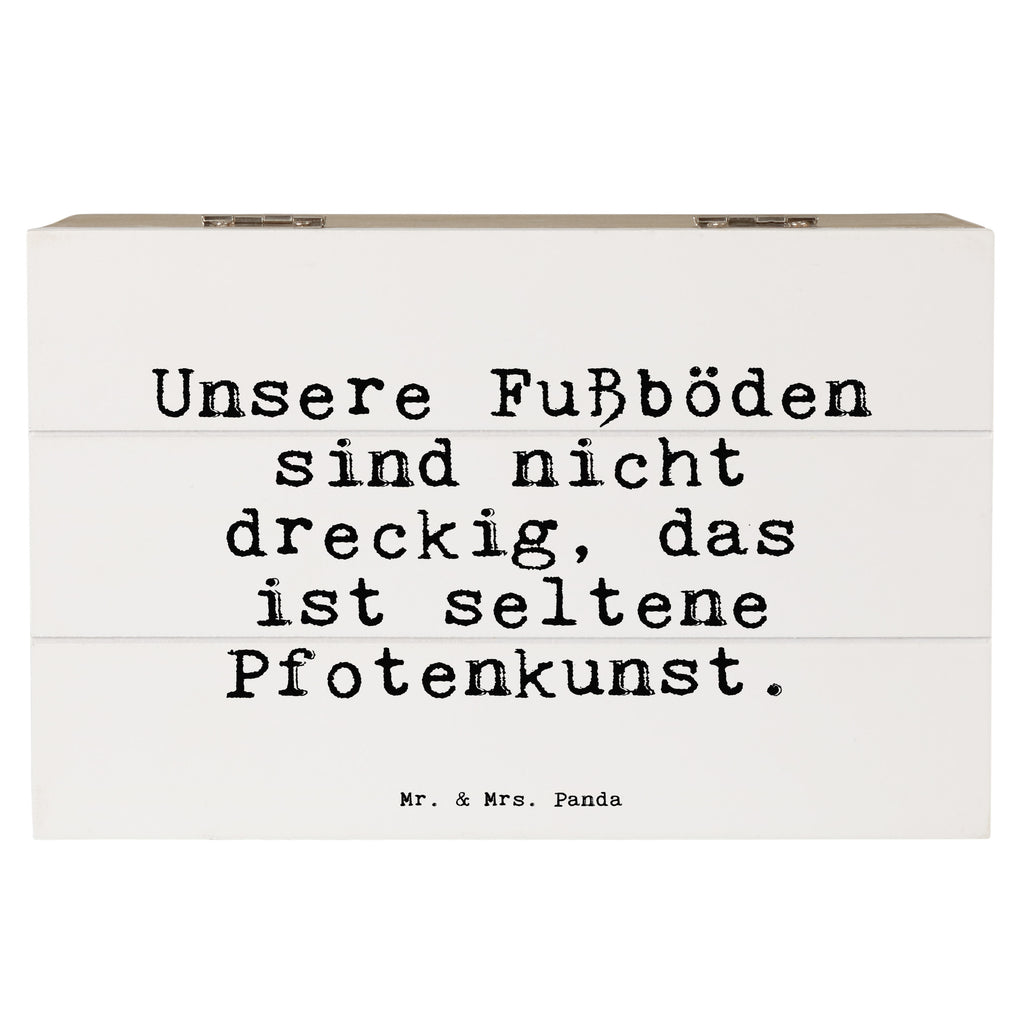 Unsere Fußböden sind nicht dreckig, das ist seltene Pfotenkunst.

Mr. & Mrs. Panda